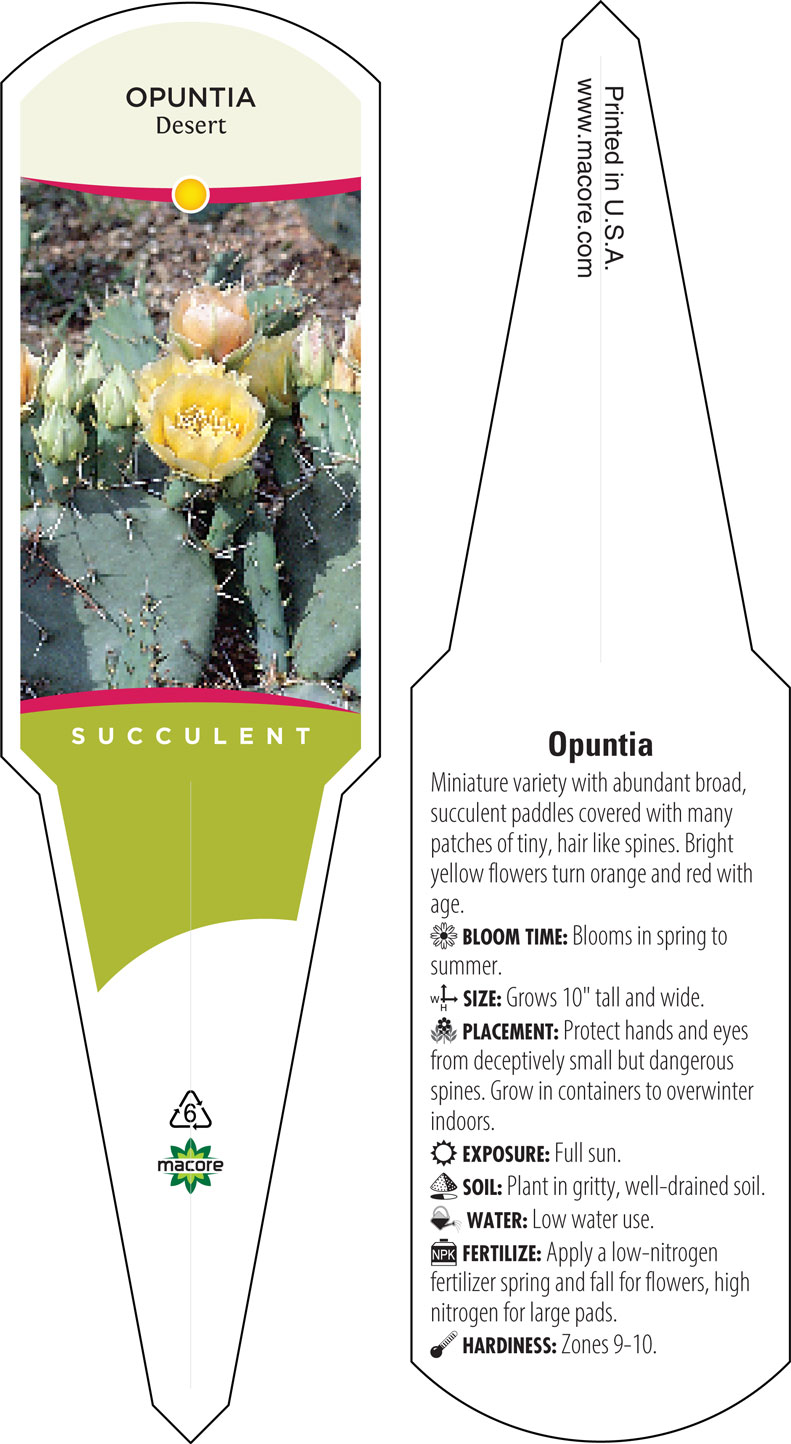 OPUNTIA
Desert

SUCCULENT

6

macore

Printed in U.S.A.
www.macore.com

Opuntia

Miniature variety with abundant broad, succulent paddles covered with many patches of tiny, hair like spines. Bright yellow flowers turn orange and red with age.

BLOOM TIME: Blooms in spring to summer.

W H SIZE: Grows 10" tall and wide.

PLACEMENT: Protect hands and eyes from deceptively small but dangerous spines. Grow in containers to overwinter indoors.

EXPOSURE: Full sun.

SOIL: Plant in gritty, well-drained soil.

WATER: Low water use.

NPK FERTILIZE: Apply a low-nitrogen fertilizer spring and fall for flowers, high nitrogen for large pads.

HARDINESS: Zones 9-10.